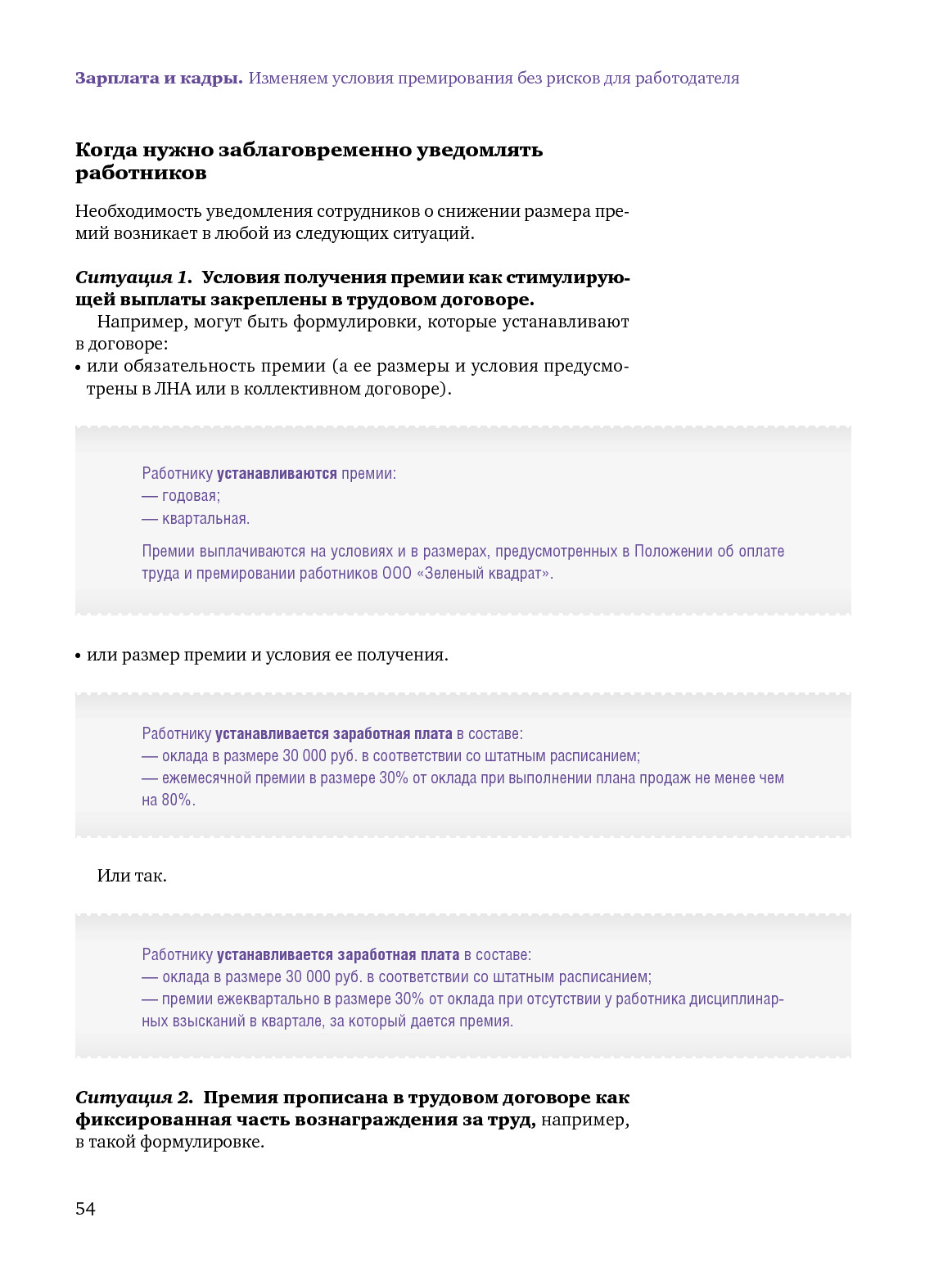 Зарплата и кадры. Изменяем условия премирования без рисков для работодателя

Когда нужно заблаговременно уведомлять работников

Необходимость уведомления сотрудников о снижении размера премий возникает в любой из следующих ситуаций.

Ситуация 1. Условия получения премии как стимулирующей выплаты закреплены в трудовом договоре.
Например, могут быть формулировки, которые устанавливают в договоре:
• или обязательность премии (а ее размеры и условия предусмотрены в ЛНА или в коллективном договоре).

Работнику устанавливаются премии:
— годовая;
— квартальная.

Премии выплачиваются на условиях и в размерах, предусмотренных в Положении об оплате труда и премировании работников ООО «Зеленый квадрат».

• или размер премии и условия ее получения.

Работнику устанавливается заработная плата в составе:
— оклада в размере 30 000 руб. в соответствии со штатным расписанием;
— ежемесячной премии в размере 30% от оклада при выполнении плана продаж не менее чем на 80%.

Или так.

Работнику устанавливается заработная плата в составе:
— оклада в размере 30 000 руб. в соответствии со штатным расписанием;
— премии ежеквартально в размере 30% от оклада при отсутствии у работника дисциплинарных взысканий в квартале, за который дается премия.

Ситуация 2. Премия прописана в трудовом договоре как фиксированная часть вознаграждения за труд, например, в такой формулировке.

54